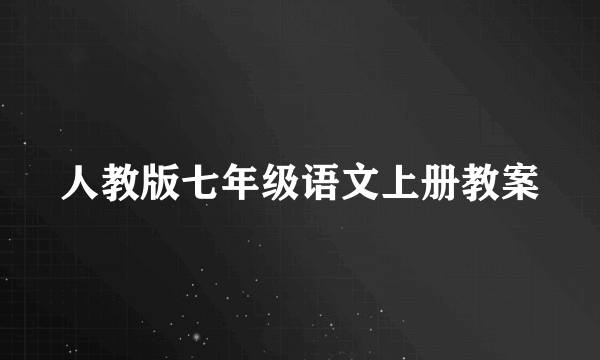 人教版七年级语文上册教案